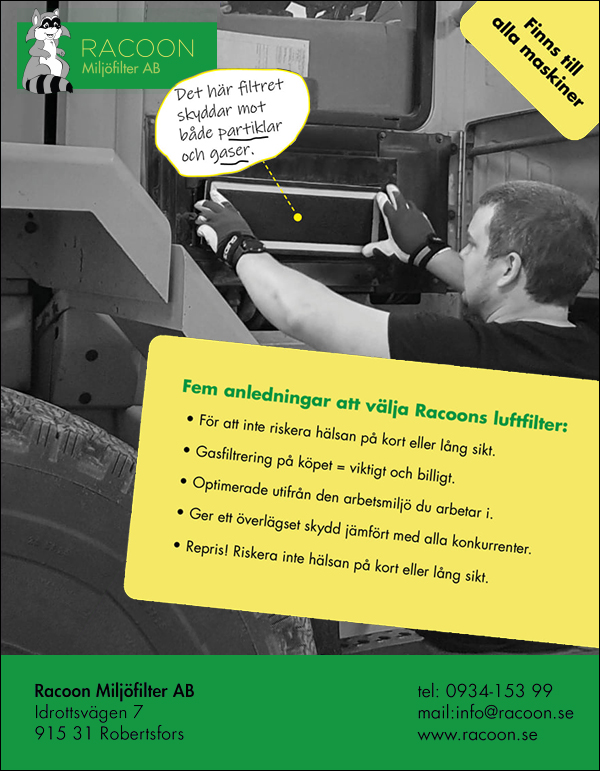 RACOON
Miljöfilter AB

Finns till alla maskiner

Det här filtret skyddar mot både partiklar och gaser.

Fem anledningar att välja Racoons luftfilter:
• För att inte riskera hälsan på kort eller lång sikt.
• Gasfiltrering på köpet = viktigt och billigt.
• Optimerade utifrån den arbetsmiljö du arbetar i.
• Ger ett överlägset skydd jämfört med alla konkurrenter.
• Repris! Riskera inte hälsan på kort eller lång sikt.

Racoon Miljöfilter AB
Idrottsvägen 7
915 31 Robertsfors

tel: 0934-153 99
mail:info@racoon.se
www.racoon.se